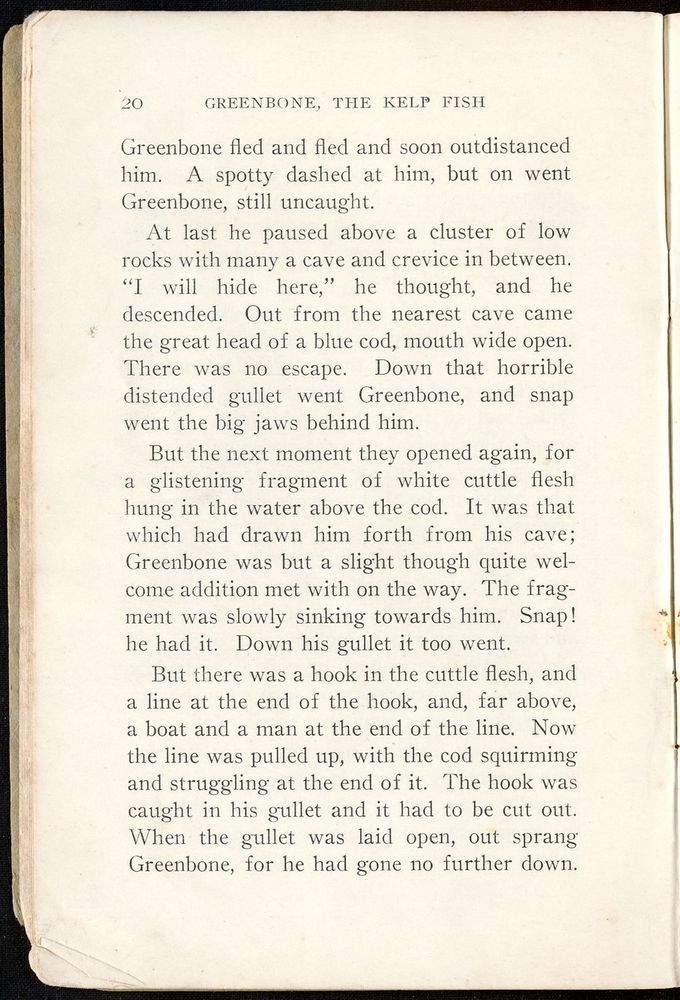 20 GREENBONE, THE KELP FISH

Greenbone fled and fled and soon outdistanced him. A spotty dashed at him, but on went Greenbone, still uncaught.

At last he paused above a cluster of low rocks with many a cave and crevice in between. "I will hide here," he thought, and he descended. Out from the nearest cave came the great head of a blue cod, mouth wide open. There was no escape. Down that horrible distended gullet went Greenbone, and snap went the big jaws behind him.

But the next moment they opened again, for a glistening fragment of white cuttle flesh hung in the water above the cod. It was that which had drawn him forth from his cave; Greenbone was but a slight though quite welcome addition met with on the way. The fragment was slowly sinking towards him. Snap! he had it. Down his gullet it too went.

But there was a hook in the cuttle flesh, and a line at the end of the hook, and, far above, a boat and a man at the end of the line. Now the line was pulled up, with the cod squirming and struggling at the end of it. The hook was caught in his gullet and it had to be cut out. When the gullet was laid open, out sprang Greenbone, for he had gone no further down.